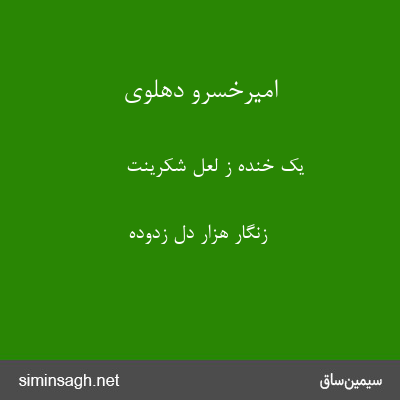 امیرخسرو دهلوی

یک خنده ز لعل شکرینت

زنگار هزار دل زدوده

siminsagh.net

سیمین‌ساق